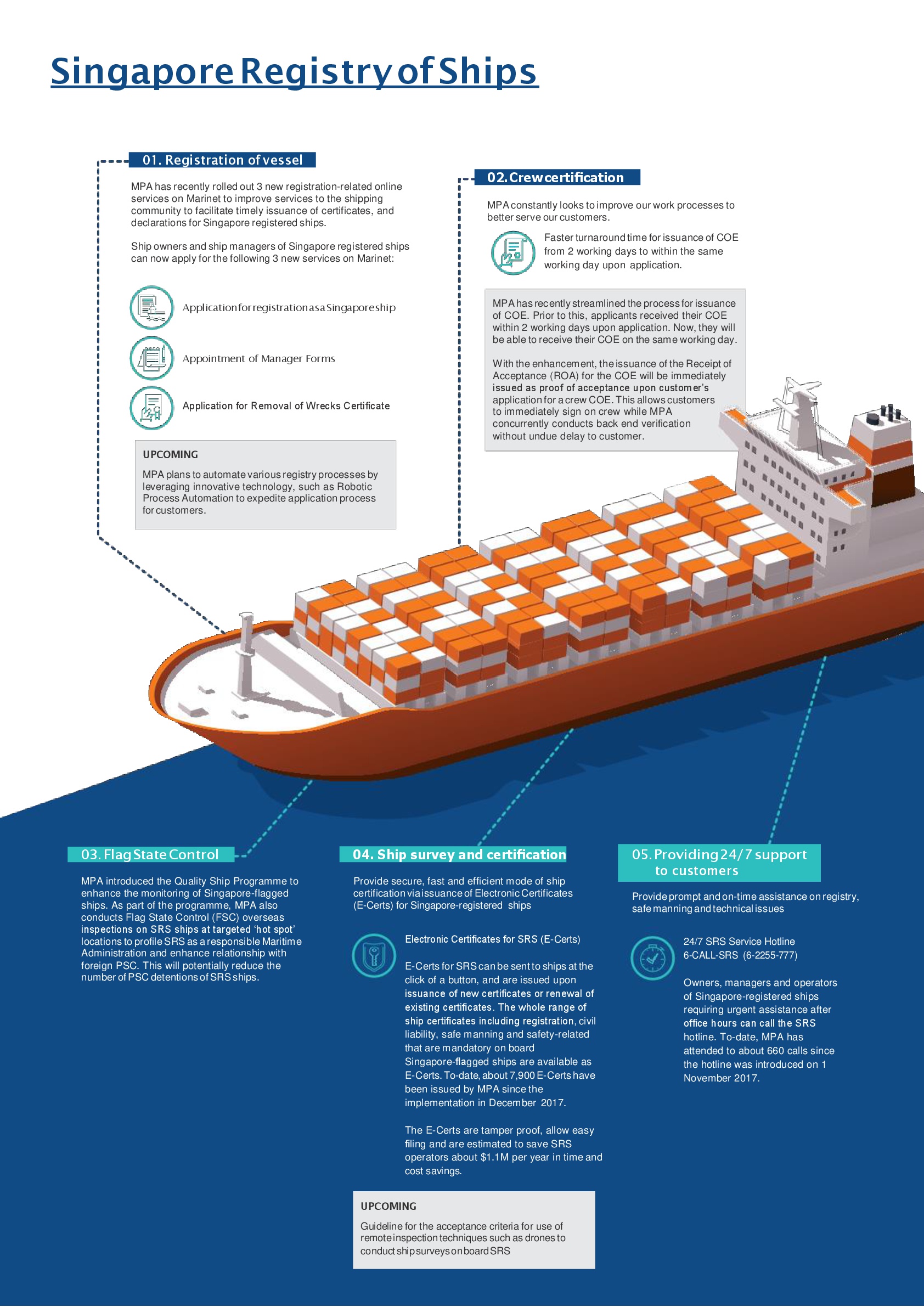 Singapore Registry of Ships

01. Registration of vessel

MPA has recently rolled out 3 new registration-related online services on Marinet to improve services to the shipping community to facilitate timely issuance of certificates, and declarations for Singapore registered ships.

Ship owners and ship managers of Singapore registered ships can now apply for the following 3 new services on Marinet:

Application for registration as a Singapore ship

Appointment of Manager Forms

Application for Removal of Wrecks Certificate

UPCOMING

MPA plans to automate various registry processes by leveraging innovative technology, such as Robotic Process Automation to expedite application process for customers.

02. Crew certification

MPA constantly looks to improve our work processes to better serve our customers.

Faster turnaround time for issuance of COE from 2 working days to within the same working day upon application.

MPA has recently streamlined the process for issuance of COE. Prior to this, applicants received their COE within 2 working days upon application. Now, they will be able to receive their COE on the same working day.

With the enhancement, the issuance of the Receipt of Acceptance (ROA) for the COE will be immediately issued as proof of acceptance upon customer's application for a crew COE. This allows customers to immediately sign on crew while MPA concurrently conducts back end verification without undue delay to customer.

03. Flag State Control

MPA introduced the Quality Ship Programme to enhance the monitoring of Singapore-flagged ships. As part of the programme, MPA also conducts Flag State Control (FSC) overseas inspections on SRS ships at targeted 'hot spot' locations to profile SRS as a responsible Maritime Administration and enhance relationship with foreign PSC. This will potentially reduce the number of PSC detentions of SRS ships.

04. Ship survey and certification

Provide secure, fast and efficient mode of ship certification via issuance of Electronic Certificates (E-Certs) for Singapore-registered ships

Electronic Certificates for SRS (E-Certs)

E-Certs for SRS can be sent to ships at the click of a button, and are issued upon issuance of new certificates or renewal of existing certificates. The whole range of ship certificates including registration, civil liability, safe manning and safety-related that are mandatory on board Singapore-flagged ships are available as E-Certs. To-date, about 7,900 E-Certs have been issued by MPA since the implementation in December 2017.

The E-Certs are tamper proof, allow easy filing and are estimated to save SRS operators about $1.1M per year in time and cost savings.

UPCOMING

Guideline for the acceptance criteria for use of remote inspection techniques such as drones to conduct ship surveys on board SRS

05. Providing 24/7 support to customers

Provide prompt and on-time assistance on registry, safe manning and technical issues

24/7 SRS Service Hotline
6-CALL-SRS (6-2255-777)

Owners, managers and operators of Singapore-registered ships requiring urgent assistance after office hours can call the SRS hotline. To-date, MPA has attended to about 660 calls since the hotline was introduced on 1 November 2017.